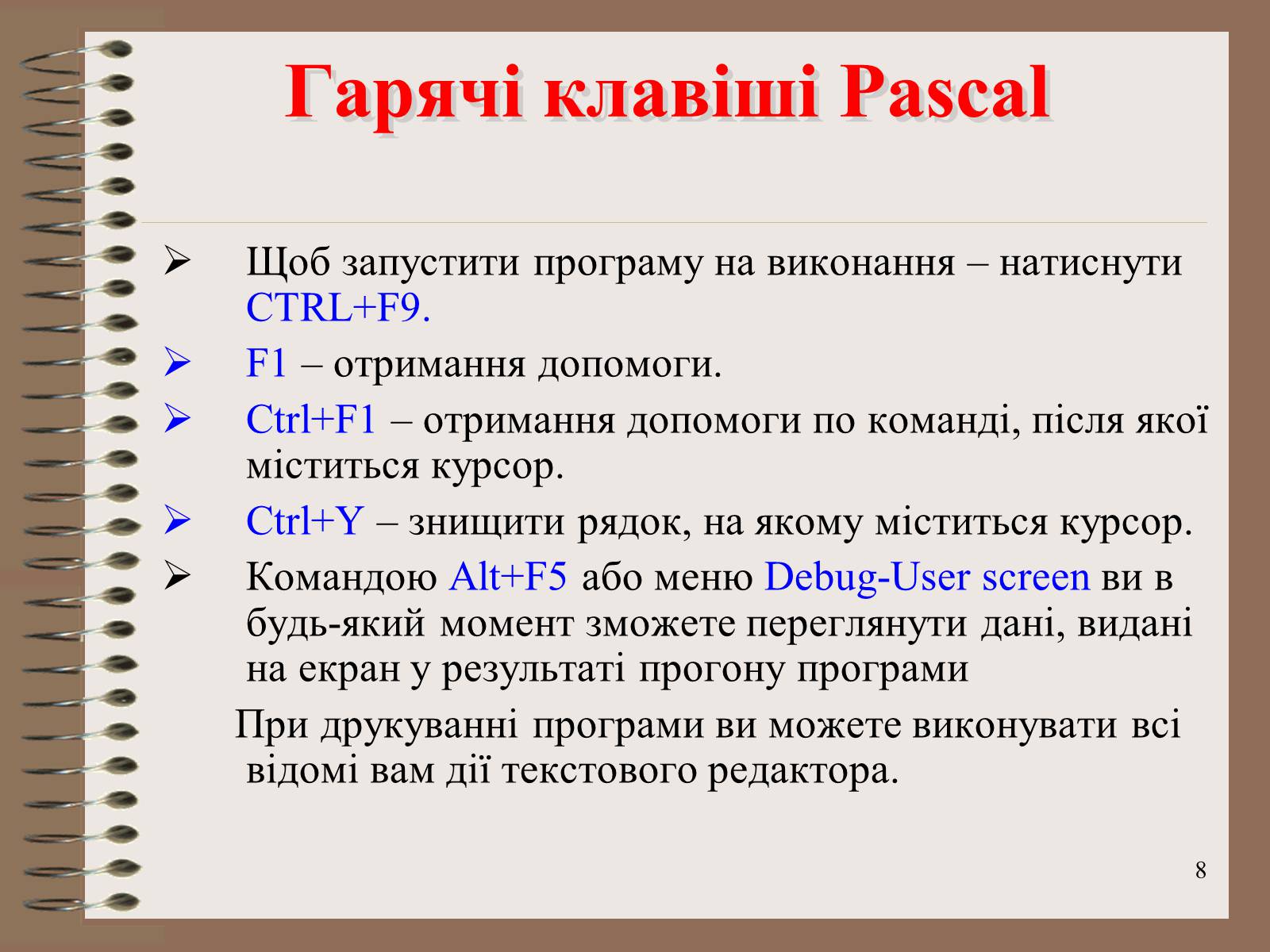 Гарячі клавіші Pascal

➢ Щоб запустити програму на виконання – натиснути CTRL+F9.

➢ F1 – отримання допомоги.

➢ Ctrl+F1 – отримання допомоги по команді, після якої міститься курсор.

➢ Ctrl+Y – знищити рядок, на якому міститься курсор.

➢ Командою Alt+F5 або меню Debug-User screen ви в будь-який момент зможете переглянути дані, видані на екран у результаті прогону програми

При друкуванні програми ви можете виконувати всі відомі вам дії текстового редактора.

8